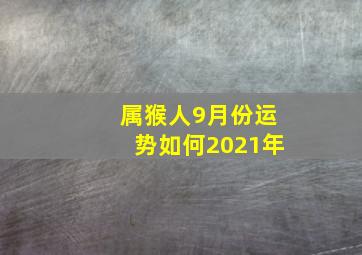 属猴人9月份运势如何2021年